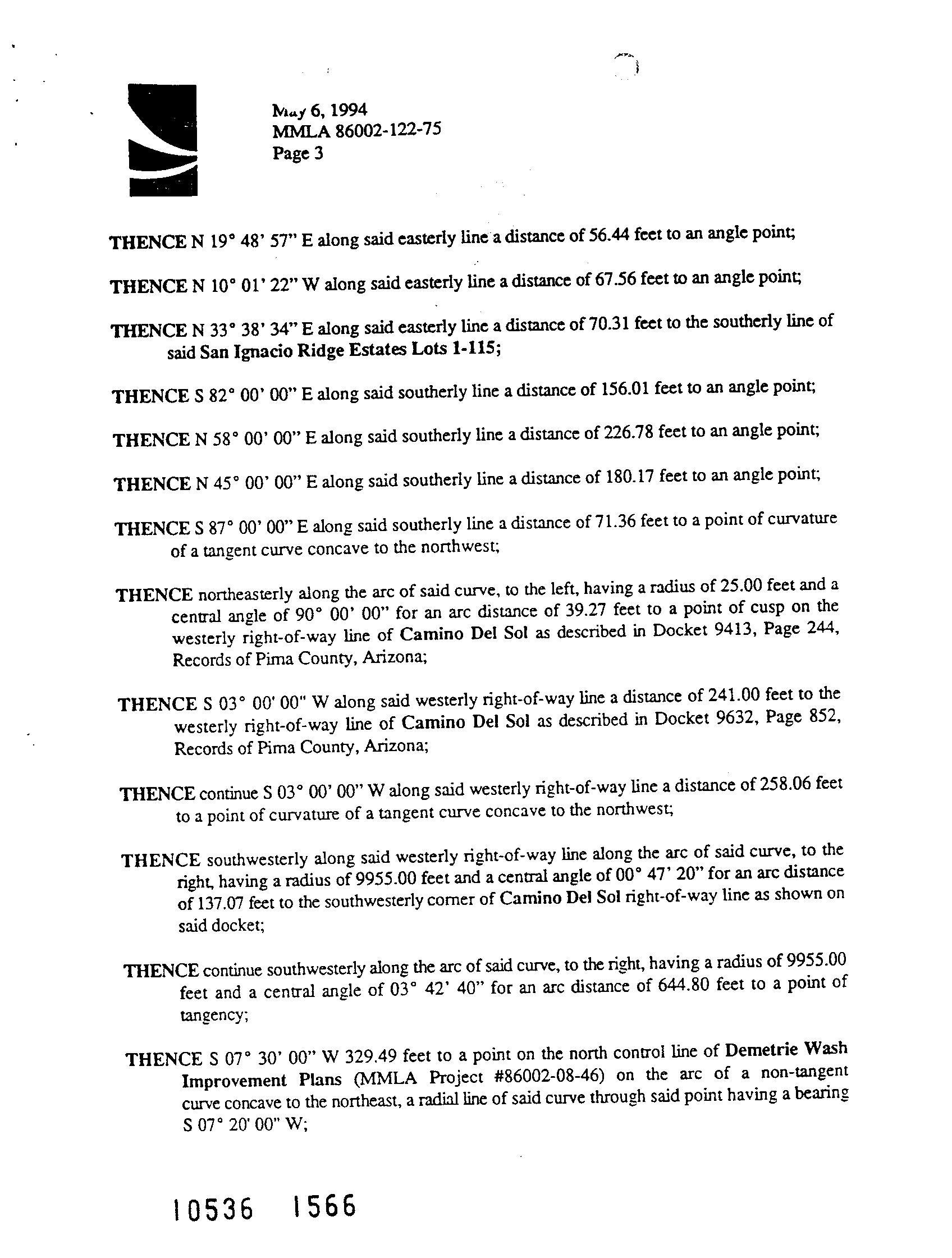 May 6, 1994
MMLA 86002-122-75
Page 3

THENCE N 19° 48' 57" E along said easterly line a distance of 56.44 feet to an angle point;

THENCE N 10° 01' 22" W along said easterly line a distance of 67.56 feet to an angle point;

THENCE N 33° 38' 34" E along said easterly line a distance of 70.31 feet to the southerly line of said San Ignacio Ridge Estates Lots 1-115;

THENCE S 82° 00' 00" E along said southerly line a distance of 156.01 feet to an angle point;

THENCE N 58° 00' 00" E along said southerly line a distance of 226.78 feet to an angle point;

THENCE N 45° 00' 00" E along said southerly line a distance of 180.17 feet to an angle point;

THENCE S 87° 00' 00" E along said southerly line a distance of 71.36 feet to a point of curvature of a tangent curve concave to the northwest;

THENCE northeasterly along the arc of said curve, to the left, having a radius of 25.00 feet and a central angle of 90° 00' 00" for an arc distance of 39.27 feet to a point of cusp on the westerly right-of-way line of Camino Del Sol as described in Docket 9413, Page 244, Records of Pima County, Arizona;

THENCE S 03° 00' 00" W along said westerly right-of-way line a distance of 241.00 feet to the westerly right-of-way line of Camino Del Sol as described in Docket 9632, Page 852, Records of Pima County, Arizona;

THENCE continue S 03° 00' 00" W along said westerly right-of-way line a distance of 258.06 feet to a point of curvature of a tangent curve concave to the northwest;

THENCE southwesterly along said westerly right-of-way line along the arc of said curve, to the right, having a radius of 9955.00 feet and a central angle of 00° 47' 20" for an arc distance of 137.07 feet to the southwesterly corner of Camino Del Sol right-of-way line as shown on said docket;

THENCE continue southwesterly along the arc of said curve, to the right, having a radius of 9955.00 feet and a central angle of 03° 42' 40" for an arc distance of 644.80 feet to a point of tangency;

THENCE S 07° 30' 00" W 329.49 feet to a point on the north control line of Demetrie Wash Improvement Plans (MMLA Project #86002-08-46) on the arc of a non-tangent curve concave to the northeast, a radial line of said curve through said point having a bearing S 07° 20' 00" W;

10536 1566